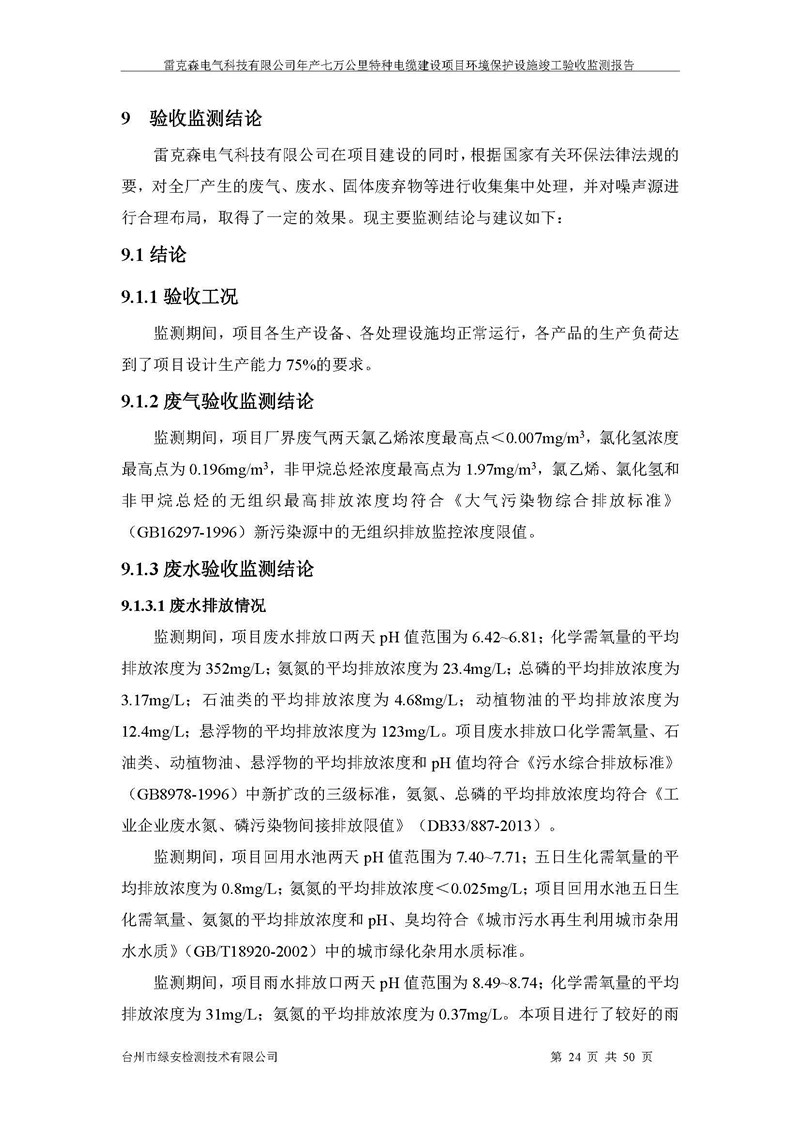 雷克森电气科技有限公司年产七万公里特种电缆建设项目环境保护设施竣工验收监测报告

9 验收监测结论

雷克森电气科技有限公司在项目建设的同时，根据国家有关环保法律法规的要，对全厂产生的废气、废水、固体废弃物等进行收集集中处理，并对噪声源进行合理布局，取得了一定的效果。现主要监测结论与建议如下：

9.1 结论

9.1.1 验收工况

监测期间，项目各生产设备、各处理设施均正常运行，各产品的生产负荷达到了项目设计生产能力 75%的要求。

9.1.2 废气验收监测结论

监测期间，项目厂界废气两天氯乙烯浓度最高点＜0.007mg/m$^3$，氯化氢浓度最高点为 0.196mg/m$^3$，非甲烷总烃浓度最高点为 1.97mg/m$^3$，氯乙烯、氯化氢和非甲烷总烃的无组织最高排放浓度均符合《大气污染物综合排放标准》（GB16297-1996）新污染源中的无组织排放监控浓度限值。

9.1.3 废水验收监测结论

9.1.3.1 废水排放情况

监测期间，项目废水排放口两天 pH 值范围为 6.42~6.81；化学需氧量的平均排放浓度为 352mg/L；氨氮的平均排放浓度为 23.4mg/L；总磷的平均排放浓度为 3.17mg/L；石油类的平均排放浓度为 4.68mg/L；动植物油的平均排放浓度为 12.4mg/L；悬浮物的平均排放浓度为 123mg/L。项目废水排放口化学需氧量、石油类、动植物油、悬浮物的平均排放浓度和 pH 值均符合《污水综合排放标准》（GB8978-1996）中新扩改的三级标准，氨氮、总磷的平均排放浓度均符合《工业企业废水氮、磷污染物间接排放限值》（DB33/887-2013）。

监测期间，项目回用水池两天 pH 值范围为 7.40~7.71；五日生化需氧量的平均排放浓度为 0.8mg/L；氨氮的平均排放浓度＜0.025mg/L；项目回用水池五日生化需氧量、氨氮的平均排放浓度和 pH、臭均符合《城市污水再生利用城市杂用水水质》（GB/T18920-2002）中的城市绿化杂用水质标准。

监测期间，项目雨水排放口两天 pH 值范围为 8.49~8.74；化学需氧量的平均排放浓度为 31mg/L；氨氮的平均排放浓度为 0.37mg/L。本项目进行了较好的雨

台州市绿安检测技术有限公司 第 24 页 共 50 页